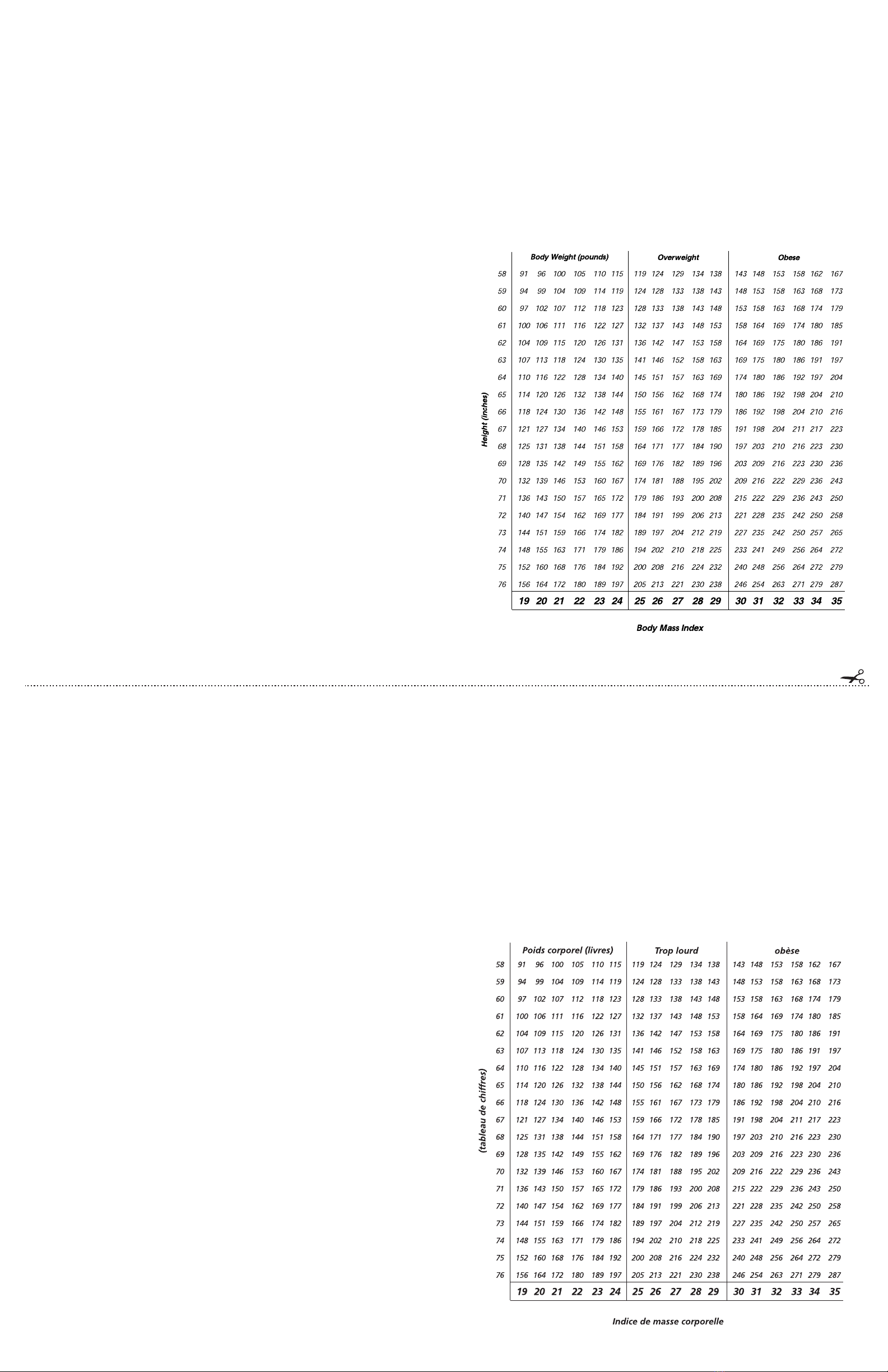 Height (inches)

| | Body Weight (pounds) | | | | | | Overweight | | | | | Obese | | | | | |
|---|---|---|---|---|---|---|---|---|---|---|---|---|---|---|---|---|---|
| 58 | 91 | 96 | 100 | 105 | 110 | 115 | 119 | 124 | 129 | 134 | 138 | 143 | 148 | 153 | 158 | 162 | 167 |
| 59 | 94 | 99 | 104 | 109 | 114 | 119 | 124 | 128 | 133 | 138 | 143 | 148 | 153 | 158 | 163 | 168 | 173 |
| 60 | 97 | 102 | 107 | 112 | 118 | 123 | 128 | 133 | 138 | 143 | 148 | 153 | 158 | 163 | 168 | 174 | 179 |
| 61 | 100 | 106 | 111 | 116 | 122 | 127 | 132 | 137 | 143 | 148 | 153 | 158 | 164 | 169 | 174 | 180 | 185 |
| 62 | 104 | 109 | 115 | 120 | 126 | 131 | 136 | 142 | 147 | 153 | 158 | 164 | 169 | 175 | 180 | 186 | 191 |
| 63 | 107 | 113 | 118 | 124 | 130 | 135 | 141 | 146 | 152 | 158 | 163 | 169 | 175 | 180 | 186 | 191 | 197 |
| 64 | 110 | 116 | 122 | 128 | 134 | 140 | 145 | 151 | 157 | 163 | 169 | 174 | 180 | 186 | 192 | 197 | 204 |
| 65 | 114 | 120 | 126 | 132 | 138 | 144 | 150 | 156 | 162 | 168 | 174 | 180 | 186 | 192 | 198 | 204 | 210 |
| 66 | 118 | 124 | 130 | 136 | 142 | 148 | 155 | 161 | 167 | 173 | 179 | 186 | 192 | 198 | 204 | 210 | 216 |
| 67 | 121 | 127 | 134 | 140 | 146 | 153 | 159 | 166 | 172 | 178 | 185 | 191 | 198 | 204 | 211 | 217 | 223 |
| 68 | 125 | 131 | 138 | 144 | 151 | 158 | 164 | 171 | 177 | 184 | 190 | 197 | 203 | 210 | 216 | 223 | 230 |
| 69 | 128 | 135 | 142 | 149 | 155 | 162 | 169 | 176 | 182 | 189 | 196 | 203 | 209 | 216 | 223 | 230 | 236 |
| 70 | 132 | 139 | 146 | 153 | 160 | 167 | 174 | 181 | 188 | 195 | 202 | 209 | 216 | 222 | 229 | 236 | 243 |
| 71 | 136 | 143 | 150 | 157 | 165 | 172 | 179 | 186 | 193 | 200 | 208 | 215 | 222 | 229 | 236 | 243 | 250 |
| 72 | 140 | 147 | 154 | 162 | 169 | 177 | 184 | 191 | 199 | 206 | 213 | 221 | 228 | 235 | 242 | 250 | 258 |
| 73 | 144 | 151 | 159 | 166 | 174 | 182 | 189 | 197 | 204 | 212 | 219 | 227 | 235 | 242 | 250 | 257 | 265 |
| 74 | 148 | 155 | 163 | 171 | 179 | 186 | 194 | 202 | 210 | 218 | 225 | 233 | 241 | 249 | 256 | 264 | 272 |
| 75 | 152 | 160 | 168 | 176 | 184 | 192 | 200 | 208 | 216 | 224 | 232 | 240 | 248 | 256 | 264 | 272 | 279 |
| 76 | 156 | 164 | 172 | 180 | 189 | 197 | 205 | 213 | 221 | 230 | 238 | 246 | 254 | 263 | 271 | 279 | 287 |
| | 19 | 20 | 21 | 22 | 23 | 24 | 25 | 26 | 27 | 28 | 29 | 30 | 31 | 32 | 33 | 34 | 35 |

Body Mass Index

(tableau de chiffres)

| | Poids corporel (livres) | | | | | | Trop lourd | | | | | obèse | | | | | |
|---|---|---|---|---|---|---|---|---|---|---|---|---|---|---|---|---|---|
| 58 | 91 | 96 | 100 | 105 | 110 | 115 | 119 | 124 | 129 | 134 | 138 | 143 | 148 | 153 | 158 | 162 | 167 |
| 59 | 94 | 99 | 104 | 109 | 114 | 119 | 124 | 128 | 133 | 138 | 143 | 148 | 153 | 158 | 163 | 168 | 173 |
| 60 | 97 | 102 | 107 | 112 | 118 | 123 | 128 | 133 | 138 | 143 | 148 | 153 | 158 | 163 | 168 | 174 | 179 |
| 61 | 100 | 106 | 111 | 116 | 122 | 127 | 132 | 137 | 143 | 148 | 153 | 158 | 164 | 169 | 174 | 180 | 185 |
| 62 | 104 | 109 | 115 | 120 | 126 | 131 | 136 | 142 | 147 | 153 | 158 | 164 | 169 | 175 | 180 | 186 | 191 |
| 63 | 107 | 113 | 118 | 124 | 130 | 135 | 141 | 146 | 152 | 158 | 163 | 169 | 175 | 180 | 186 | 191 | 197 |
| 64 | 110 | 116 | 122 | 128 | 134 | 140 | 145 | 151 | 157 | 163 | 169 | 174 | 180 | 186 | 192 | 197 | 204 |
| 65 | 114 | 120 | 126 | 132 | 138 | 144 | 150 | 156 | 162 | 168 | 174 | 180 | 186 | 192 | 198 | 204 | 210 |
| 66 | 118 | 124 | 130 | 136 | 142 | 148 | 155 | 161 | 167 | 173 | 179 | 186 | 192 | 198 | 204 | 210 | 216 |
| 67 | 121 | 127 | 134 | 140 | 146 | 153 | 159 | 166 | 172 | 178 | 185 | 191 | 198 | 204 | 211 | 217 | 223 |
| 68 | 125 | 131 | 138 | 144 | 151 | 158 | 164 | 171 | 177 | 184 | 190 | 197 | 203 | 210 | 216 | 223 | 230 |
| 69 | 128 | 135 | 142 | 149 | 155 | 162 | 169 | 176 | 182 | 189 | 196 | 203 | 209 | 216 | 223 | 230 | 236 |
| 70 | 132 | 139 | 146 | 153 | 160 | 167 | 174 | 181 | 188 | 195 | 202 | 209 | 216 | 222 | 229 | 236 | 243 |
| 71 | 136 | 143 | 150 | 157 | 165 | 172 | 179 | 186 | 193 | 200 | 208 | 215 | 222 | 229 | 236 | 243 | 250 |
| 72 | 140 | 147 | 154 | 162 | 169 | 177 | 184 | 191 | 199 | 206 | 213 | 221 | 228 | 235 | 242 | 250 | 258 |
| 73 | 144 | 151 | 159 | 166 | 174 | 182 | 189 | 197 | 204 | 212 | 219 | 227 | 235 | 242 | 250 | 257 | 265 |
| 74 | 148 | 155 | 163 | 171 | 179 | 186 | 194 | 202 | 210 | 218 | 225 | 233 | 241 | 249 | 256 | 264 | 272 |
| 75 | 152 | 160 | 168 | 176 | 184 | 192 | 200 | 208 | 216 | 224 | 232 | 240 | 248 | 256 | 264 | 272 | 279 |
| 76 | 156 | 164 | 172 | 180 | 189 | 197 | 205 | 213 | 221 | 230 | 238 | 246 | 254 | 263 | 271 | 279 | 287 |
| | 19 | 20 | 21 | 22 | 23 | 24 | 25 | 26 | 27 | 28 | 29 | 30 | 31 | 32 | 33 | 34 | 35 |

Indice de masse corporelle